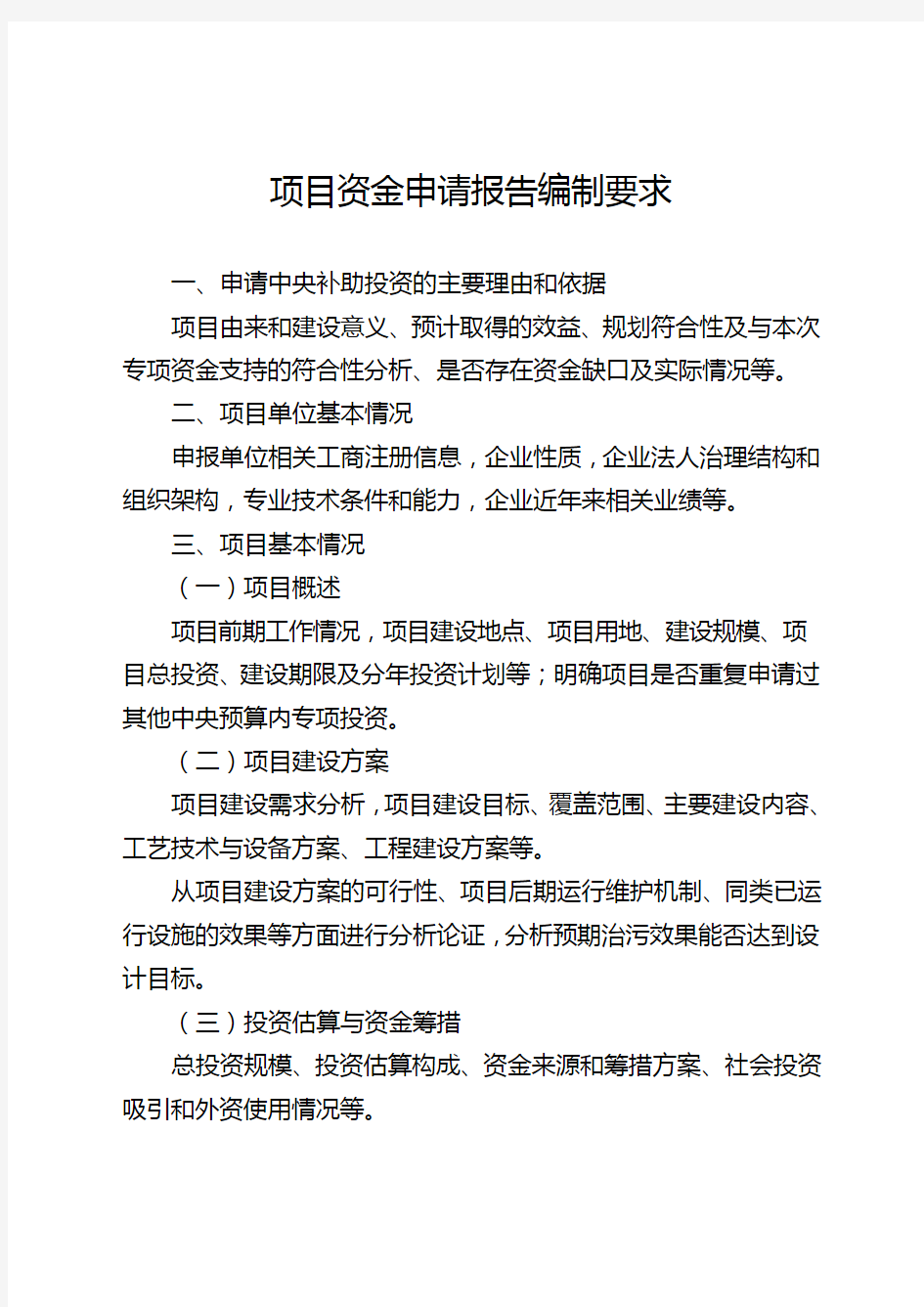 项目资金申请报告编制要求

一、申请中央补助投资的主要理由和依据

项目由来和建设意义、预计取得的效益、规划符合性及与本次专项资金支持的符合性分析、是否存在资金缺口及实际情况等。

二、项目单位基本情况

申报单位相关工商注册信息，企业性质，企业法人治理结构和组织架构，专业技术条件和能力，企业近年来相关业绩等。

三、项目基本情况

（一）项目概述

项目前期工作情况，项目建设地点、项目用地、建设规模、项目总投资、建设期限及分年投资计划等；明确项目是否重复申请过其他中央预算内专项投资。

（二）项目建设方案

项目建设需求分析，项目建设目标、覆盖范围、主要建设内容、工艺技术与设备方案、工程建设方案等。

从项目建设方案的可行性、项目后期运行维护机制、同类已运行设施的效果等方面进行分析论证，分析预期治污效果能否达到设计目标。

（三）投资估算与资金筹措

总投资规模、投资估算构成、资金来源和筹措方案、社会投资吸引和外资使用情况等。